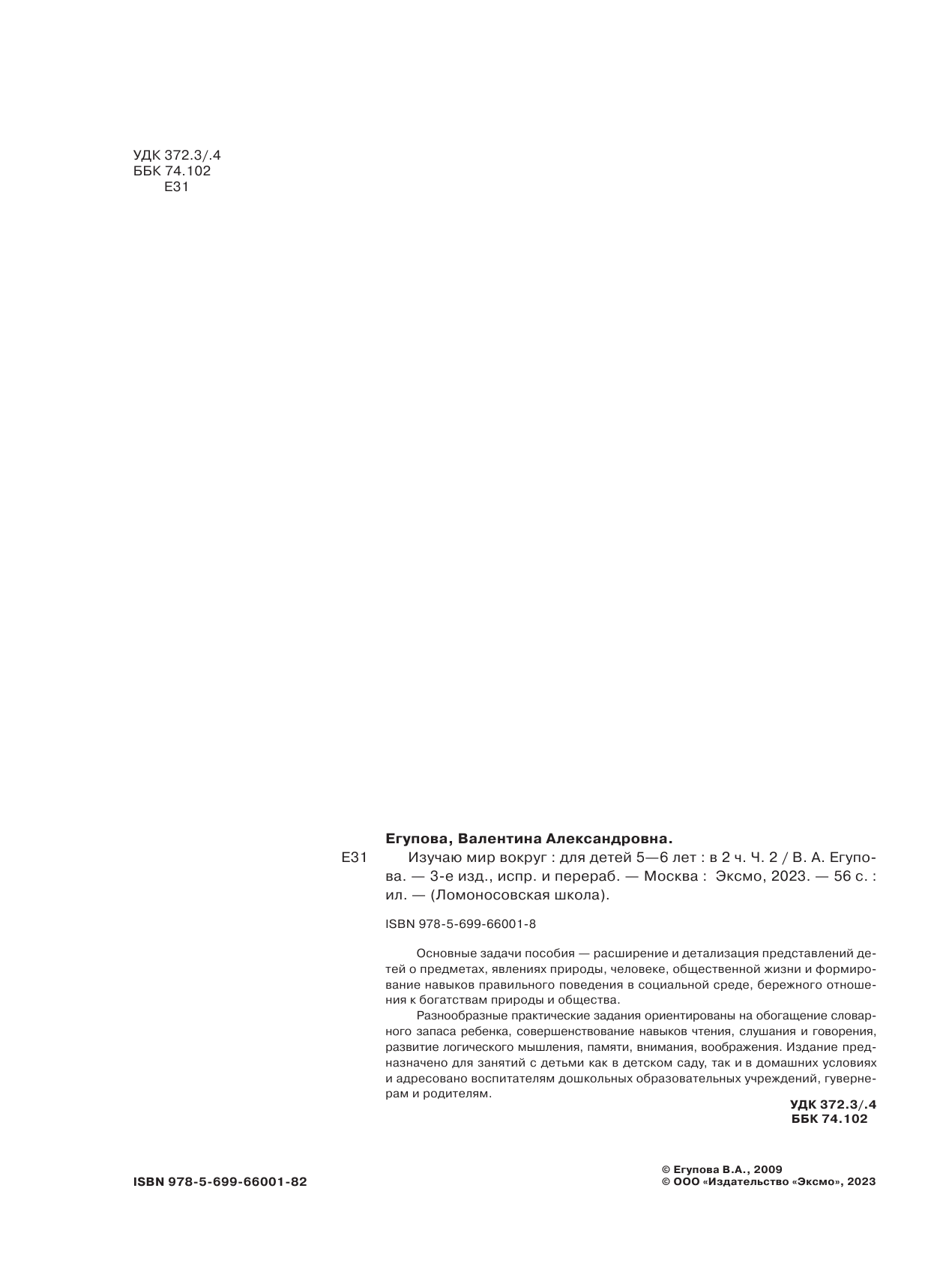 УДК 372.3/.4
ББК 74.102
Е31

Егупова, Валентина Александровна.

Е31 Изучаю мир вокруг : для детей 5—6 лет : в 2 ч. Ч. 2 / В. А. Егупова. — 3-е изд., испр. и перераб. — Москва : Эксмо, 2023. — 56 с. : ил. — (Ломоносовская школа).

ISBN 978-5-699-66001-8

Основные задачи пособия — расширение и детализация представлений детей о предметах, явлениях природы, человеке, общественной жизни и формирование навыков правильного поведения в социальной среде, бережного отношения к богатствам природы и общества.

Разнообразные практические задания ориентированы на обогащение словарного запаса ребенка, совершенствование навыков чтения, слушания и говорения, развитие логического мышления, памяти, внимания, воображения. Издание предназначено для занятий с детьми как в детском саду, так и в домашних условиях и адресовано воспитателям дошкольных образовательных учреждений, гувернерам и родителям.

УДК 372.3/.4
ББК 74.102

ISBN 978-5-699-66001-82

© Егупова В.А., 2009
© ООО «Издательство «Эксмо», 2023